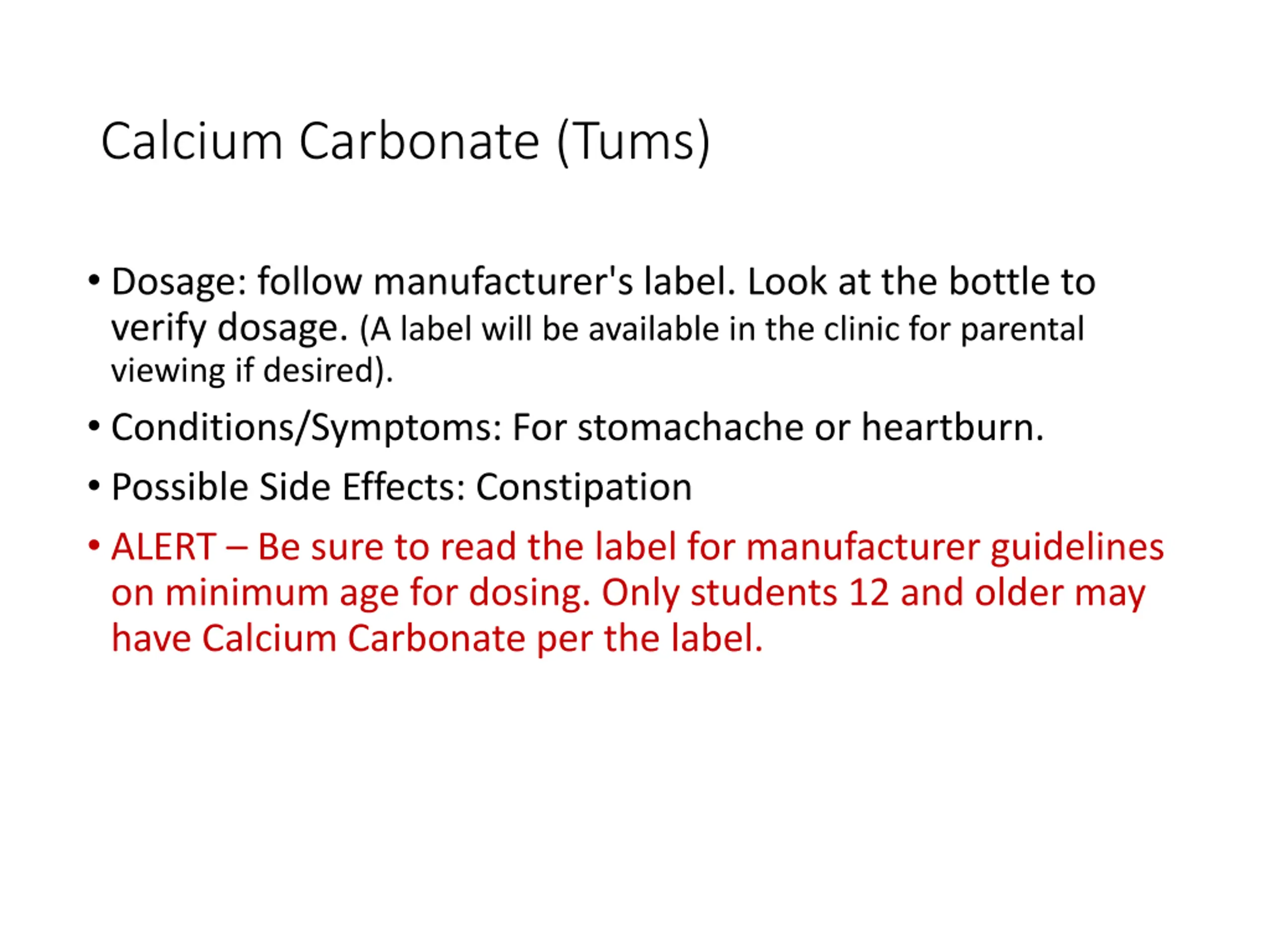 Calcium Carbonate (Tums)

• Dosage: follow manufacturer's label. Look at the bottle to verify dosage. (A label will be available in the clinic for parental viewing if desired).

• Conditions/Symptoms: For stomachache or heartburn.

• Possible Side Effects: Constipation

• ALERT – Be sure to read the label for manufacturer guidelines on minimum age for dosing. Only students 12 and older may have Calcium Carbonate per the label.